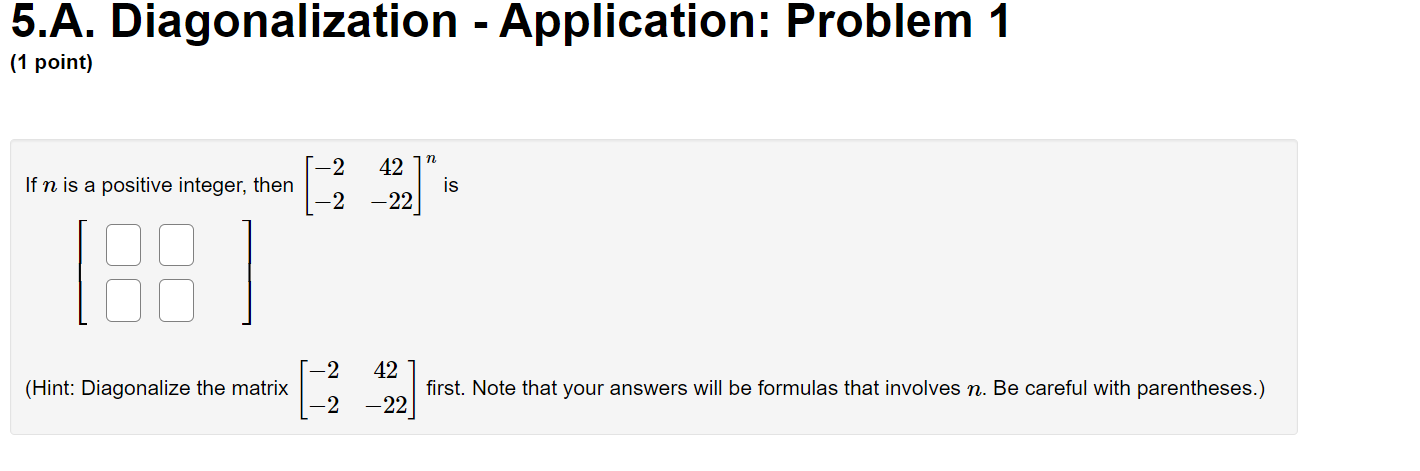 5.A. Diagonalization - Application: Problem 1

(1 point)

If $n$ is a positive integer, then $\begin{bmatrix} -2 & 42 \\ -2 & -22 \end{bmatrix}^n$ is

(Hint: Diagonalize the matrix $\begin{bmatrix} -2 & 42 \\ -2 & -22 \end{bmatrix}$ first. Note that your answers will be formulas that involves $n$. Be careful with parentheses.)